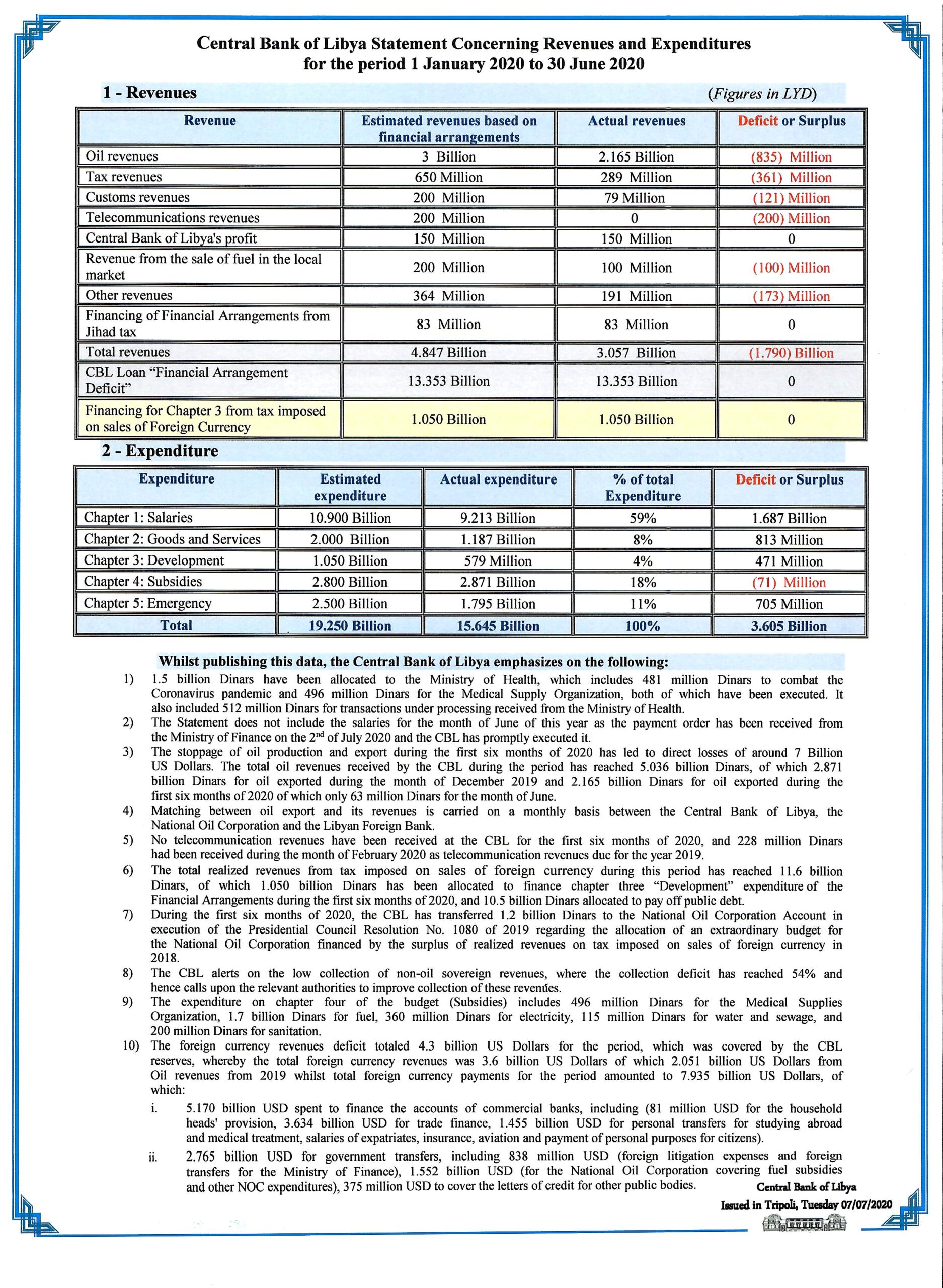 Central Bank of Libya Statement Concerning Revenues and Expenditures for the period 1 January 2020 to 30 June 2020

1 - Revenues

(Figures in LYD)

| Revenue | Estimated revenues based on financial arrangements | Actual revenues | Deficit or Surplus |
|---|---|---|---|
| Oil revenues | 3 Billion | 2.165 Billion | (835) Million |
| Tax revenues | 650 Million | 289 Million | (361) Million |
| Customs revenues | 200 Million | 79 Million | (121) Million |
| Telecommunications revenues | 200 Million | 0 | (200) Million |
| Central Bank of Libya's profit | 150 Million | 150 Million | 0 |
| Revenue from the sale of fuel in the local market | 200 Million | 100 Million | (100) Million |
| Other revenues | 364 Million | 191 Million | (173) Million |
| Financing of Financial Arrangements from Jihad tax | 83 Million | 83 Million | 0 |
| Total revenues | 4.847 Billion | 3.057 Billion | (1.790) Billion |
| CBL Loan "Financial Arrangement Deficit" | 13.353 Billion | 13.353 Billion | 0 |
| Financing for Chapter 3 from tax imposed on sales of Foreign Currency | 1.050 Billion | 1.050 Billion | 0 |

2 - Expenditure

| Expenditure | Estimated expenditure | Actual expenditure | % of total Expenditure | Deficit or Surplus |
|---|---|---|---|---|
| Chapter 1: Salaries | 10.900 Billion | 9.213 Billion | 59% | 1.687 Billion |
| Chapter 2: Goods and Services | 2.000 Billion | 1.187 Billion | 8% | 813 Million |
| Chapter 3: Development | 1.050 Billion | 579 Million | 4% | 471 Million |
| Chapter 4: Subsidies | 2.800 Billion | 2.871 Billion | 18% | (71) Million |
| Chapter 5: Emergency | 2.500 Billion | 1.795 Billion | 11% | 705 Million |
| Total | 19.250 Billion | 15.645 Billion | 100% | 3.605 Billion |

Whilst publishing this data, the Central Bank of Libya emphasizes on the following:

1) 1.5 billion Dinars have been allocated to the Ministry of Health, which includes 481 million Dinars to combat the Coronavirus pandemic and 496 million Dinars for the Medical Supply Organization, both of which have been executed. It also included 512 million Dinars for transactions under processing received from the Ministry of Health.

2) The Statement does not include the salaries for the month of June of this year as the payment order has been received from the Ministry of Finance on the 2$^{nd}$ of July 2020 and the CBL has promptly executed it.

3) The stoppage of oil production and export during the first six months of 2020 has led to direct losses of around 7 Billion US Dollars. The total oil revenues received by the CBL during the period has reached 5.036 billion Dinars, of which 2.871 billion Dinars for oil exported during the month of December 2019 and 2.165 billion Dinars for oil exported during the first six months of 2020 of which only 63 million Dinars for the month of June.

4) Matching between oil export and its revenues is carried on a monthly basis between the Central Bank of Libya, the National Oil Corporation and the Libyan Foreign Bank.

5) No telecommunication revenues have been received at the CBL for the first six months of 2020, and 228 million Dinars had been received during the month of February 2020 as telecommunication revenues due for the year 2019.

6) The total realized revenues from tax imposed on sales of foreign currency during this period has reached 11.6 billion Dinars, of which 1.050 billion Dinars has been allocated to finance chapter three "Development" expenditure of the Financial Arrangements during the first six months of 2020, and 10.5 billion Dinars allocated to pay off public debt.

7) During the first six months of 2020, the CBL has transferred 1.2 billion Dinars to the National Oil Corporation Account in execution of the Presidential Council Resolution No. 1080 of 2019 regarding the allocation of an extraordinary budget for the National Oil Corporation financed by the surplus of realized revenues on tax imposed on sales of foreign currency in 2018.

8) The CBL alerts on the low collection of non-oil sovereign revenues, where the collection deficit has reached 54% and hence calls upon the relevant authorities to improve collection of these revenues.

9) The expenditure on chapter four of the budget (Subsidies) includes 496 million Dinars for the Medical Supplies Organization, 1.7 billion Dinars for fuel, 360 million Dinars for electricity, 115 million Dinars for water and sewage, and 200 million Dinars for sanitation.

10) The foreign currency revenues deficit totaled 4.3 billion US Dollars for the period, which was covered by the CBL reserves, whereby the total foreign currency revenues was 3.6 billion US Dollars of which 2.051 billion US Dollars from Oil revenues from 2019 whilst total foreign currency payments for the period amounted to 7.935 billion US Dollars, of which:

i. 5.170 billion USD spent to finance the accounts of commercial banks, including (81 million USD for the household heads' provision, 3.634 billion USD for trade finance, 1.455 billion USD for personal transfers for studying abroad and medical treatment, salaries of expatriates, insurance, aviation and payment of personal purposes for citizens).

ii. 2.765 billion USD for government transfers, including 838 million USD (foreign litigation expenses and foreign transfers for the Ministry of Finance), 1.552 billion USD (for the National Oil Corporation covering fuel subsidies and other NOC expenditures), 375 million USD to cover the letters of credit for other public bodies.

Central Bank of Libya
Issued in Tripoli, Tuesday 07/07/2020